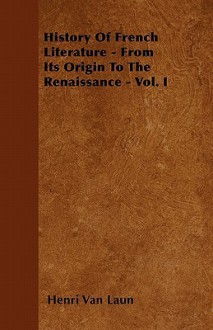 History Of French Literature - From Its Origin To The Renaissance - Vol. I

Henri Van Laun